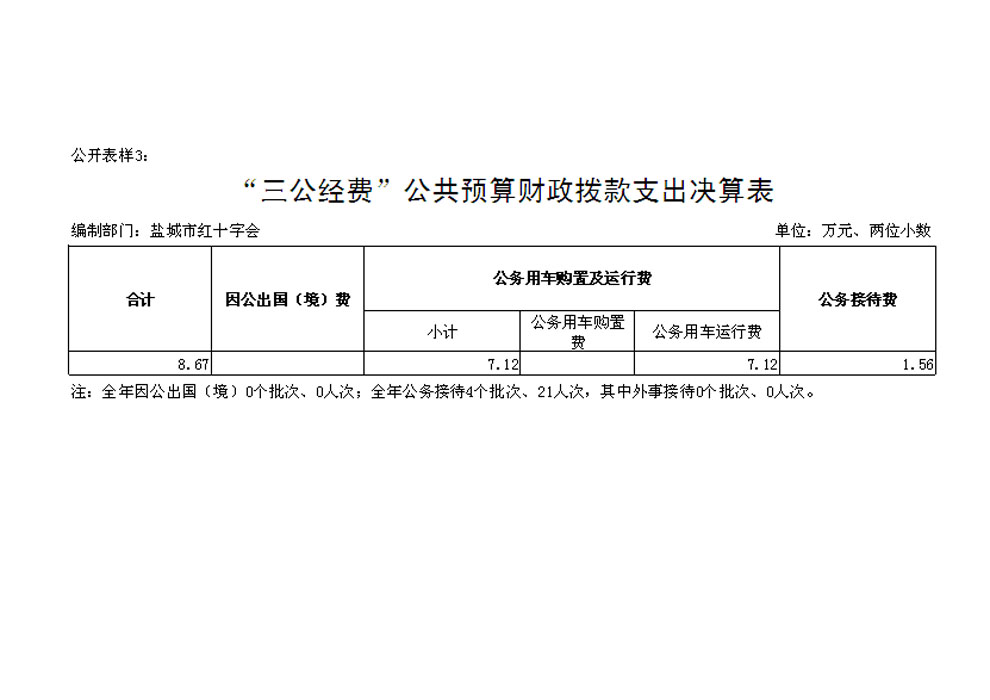 公开表样3：

“三公经费”公共预算财政拨款支出决算表

编制部门：盐城市红十字会

单位：万元、两位小数

| 合计 | 因公出国（境）费 | 公务用车购置及运行费 | | | 公务接待费 |
|---|---|---|---|---|---|
| | | 小计 | 公务用车购置费 | 公务用车运行费 | |
| 8.67 | | 7.12 | | 7.12 | 1.56 |

注：全年因公出国（境）0个批次、0人次；全年公务接待4个批次、21人次，其中外事接待0个批次、0人次。